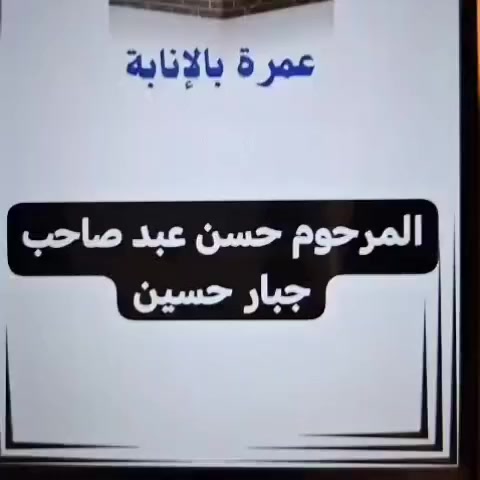 عمرة بالإنابة

المرحوم حسن عبد صاحب جبار حسين